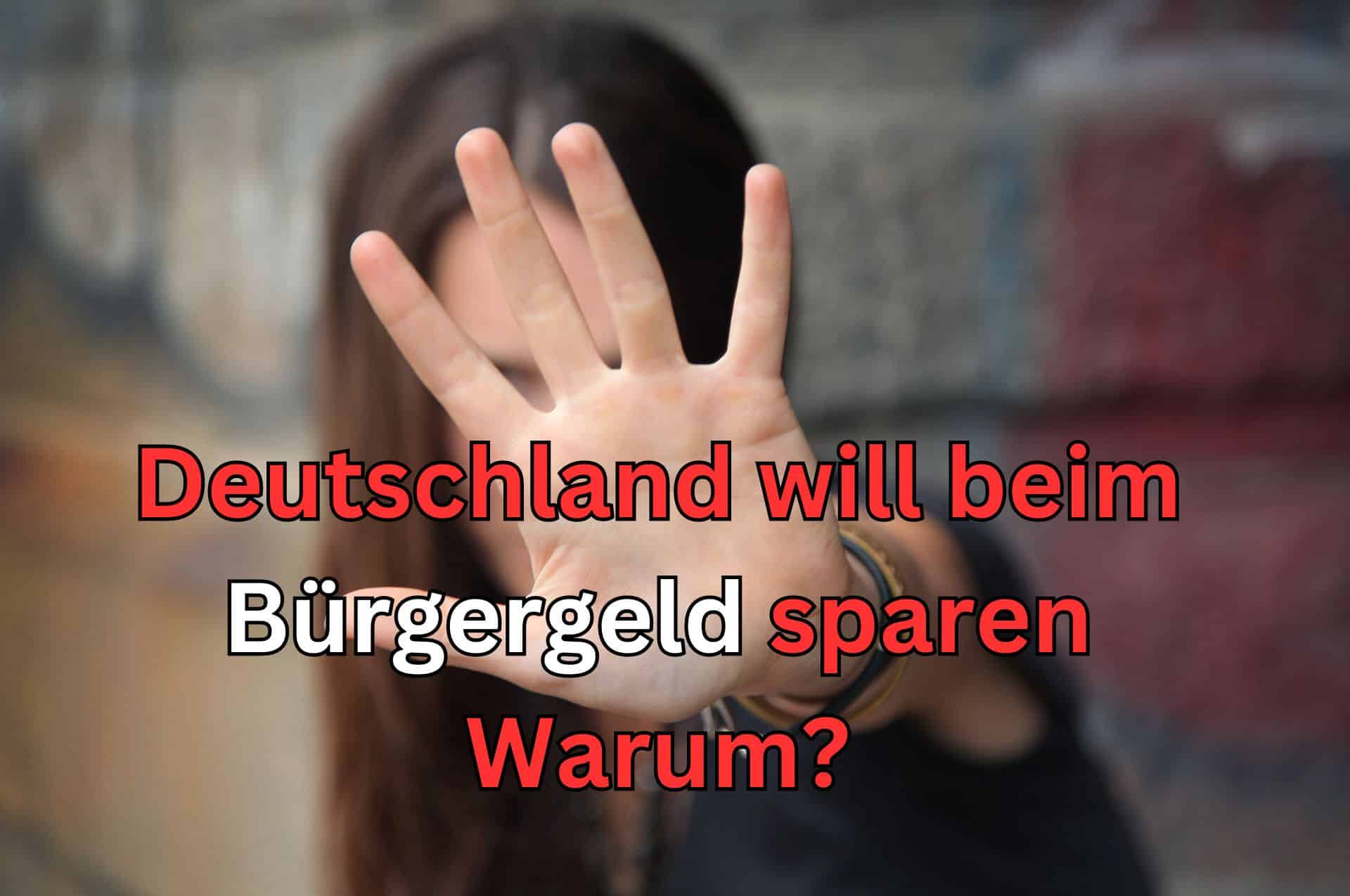 Deutschland will beim Bürgergeld sparen Warum?